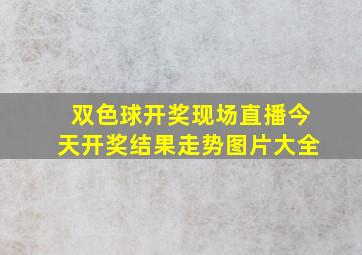 双色球开奖现场直播今天开奖结果走势图片大全